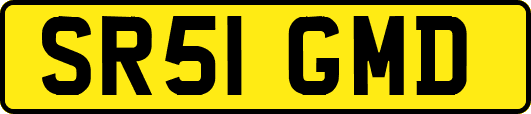 SR51 GMD